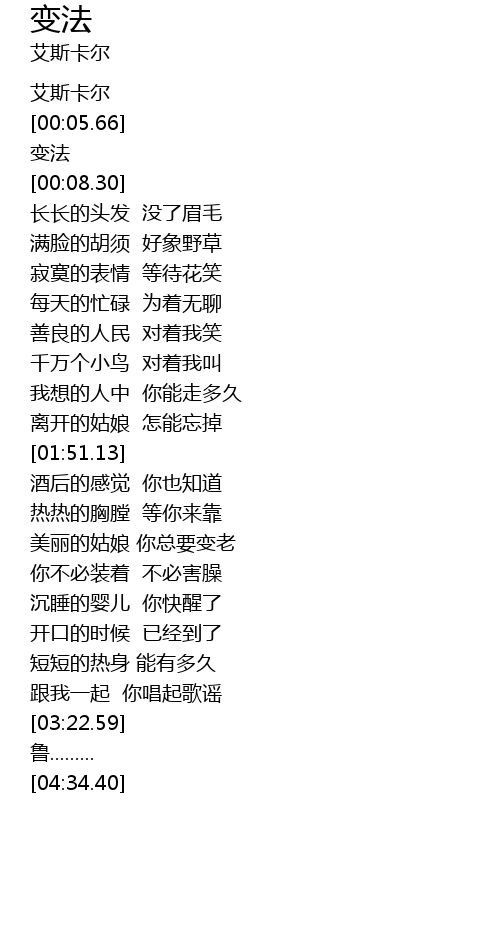 变法
艾斯卡尔

艾斯卡尔
[00:05.66]
变法
[00:08.30]
长长的头发 没了眉毛
满脸的胡须 好象野草
寂寞的表情 等待花笑
每天的忙碌 为着无聊
善良的人民 对着我笑
千万个小鸟 对着我叫
我想的人中 你能走多久
离开的姑娘 怎能忘掉
[01:51.13]
酒后的感觉 你也知道
热热的胸膛 等你来靠
美丽的姑娘 你总要变老
你不必装着 不必害臊
沉睡的婴儿 你快醒了
开口的时候 已经到了
短短的热身 能有多久
跟我一起 你唱起歌谣
[03:22.59]
鲁………
[04:34.40]